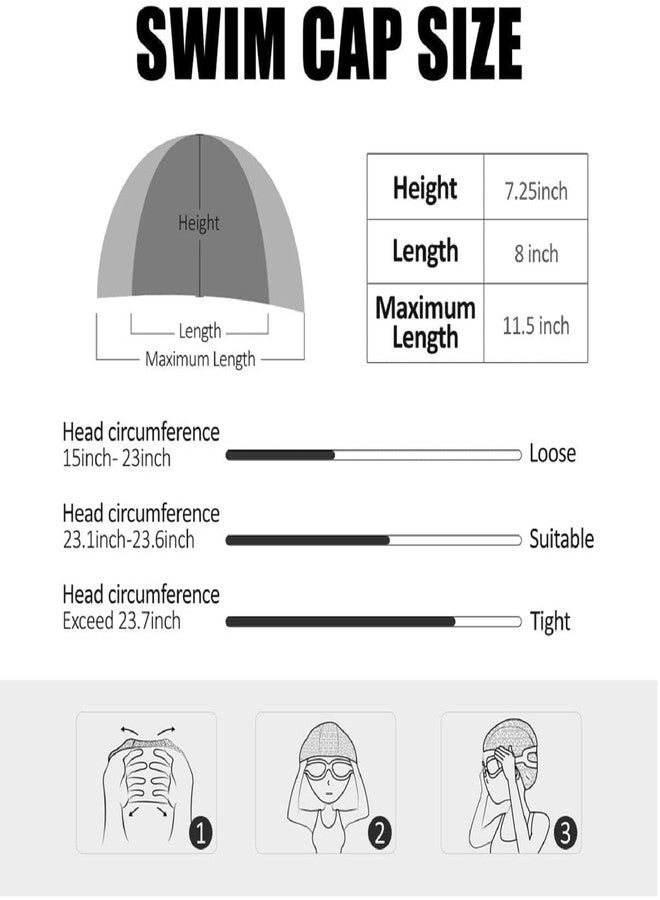 SWIM CAP SIZE

Height

Length

Maximum Length

| Height | 7.25inch |
|---|---|
| Length | 8 inch |
| Maximum Length | 11.5 inch |

Head circumference
15inch- 23inch
Loose

Head circumference
23.1inch-23.6inch
Suitable

Head circumference
Exceed 23.7inch
Tight

1

2

3